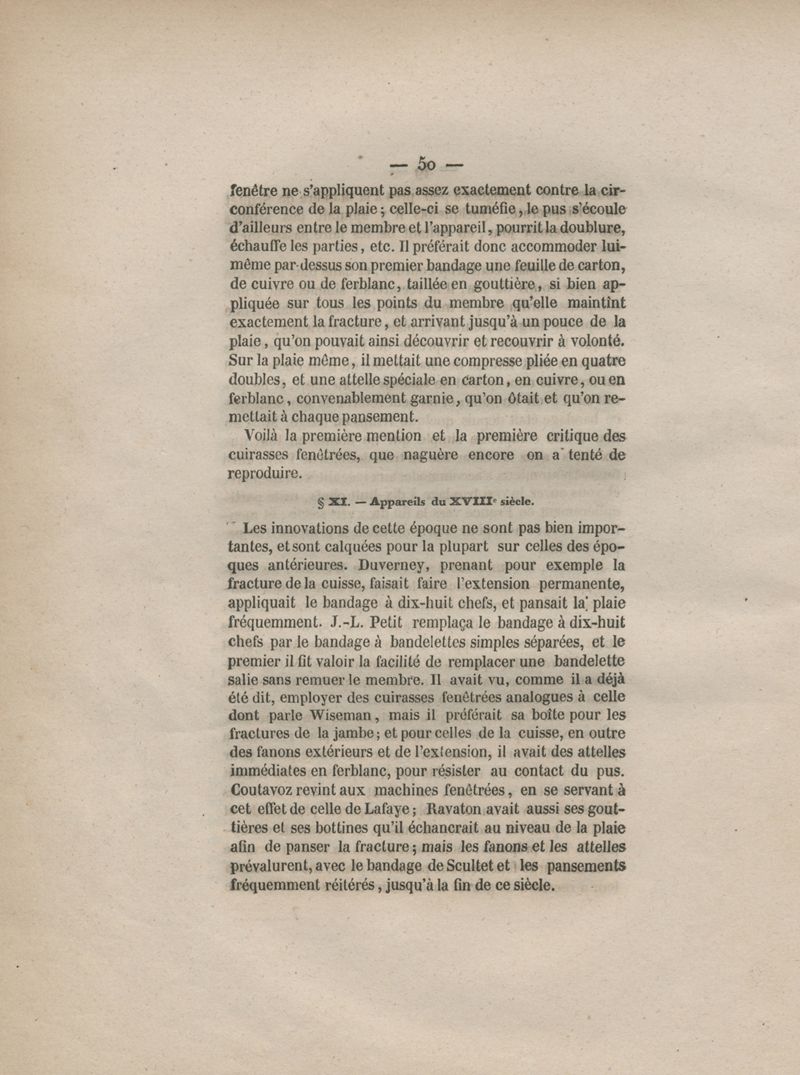 — 50 —

fenêtre ne s'appliquent pas assez exactement contre la circonférence de la plaie ; celle-ci se tuméfie, le pus s'écoule d'ailleurs entre le membre et l'appareil, pourrit la doublure, échauffe les parties, etc. Il préférait donc accommoder lui-même par-dessus son premier bandage une feuille de carton, de cuivre ou de ferblanc, taillée en gouttière, si bien appliquée sur tous les points du membre qu'elle maintînt exactement la fracture, et arrivant jusqu'à un pouce de la plaie, qu'on pouvait ainsi découvrir et recouvrir à volonté. Sur la plaie même, il mettait une compresse pliée en quatre doubles, et une attelle spéciale en carton, en cuivre, ou en ferblanc, convenablement garnie, qu'on ôtait et qu'on remettait à chaque pansement.

Voilà la première mention et la première critique des cuirasses fenêtrées, que naguère encore on a tenté de reproduire.

§ XI. — Appareils du XVIIIe siècle.

Les innovations de cette époque ne sont pas bien importantes, et sont calquées pour la plupart sur celles des époques antérieures. Duverney, prenant pour exemple la fracture de la cuisse, faisait faire l'extension permanente, appliquait le bandage à dix-huit chefs, et pansait la plaie fréquemment. J.-L. Petit remplaça le bandage à dix-huit chefs par le bandage à bandelettes simples séparées, et le premier il fit valoir la facilité de remplacer une bandelette salie sans remuer le membre. Il avait vu, comme il a déjà été dit, employer des cuirasses fenêtrées analogues à celle dont parle Wiseman, mais il préférait sa boîte pour les fractures de la jambe ; et pour celles de la cuisse, en outre des fanons extérieurs et de l'extension, il avait des attelles immédiates en ferblanc, pour résister au contact du pus. Coutavoz revint aux machines fenêtrées, en se servant à cet effet de celle de Lafaye ; Ravaton avait aussi ses gouttières et ses bottines qu'il échancrait au niveau de la plaie afin de panser la fracture ; mais les fanons et les attelles prévalurent, avec le bandage de Scultet et les pansements fréquemment réitérés, jusqu'à la fin de ce siècle.